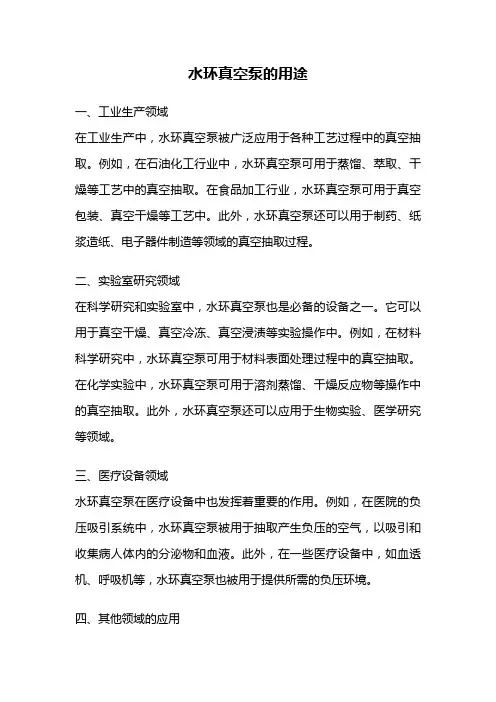 水环真空泵的用途

一、工业生产领域

在工业生产中，水环真空泵被广泛应用于各种工艺过程中的真空抽取。例如，在石油化工行业中，水环真空泵可用于蒸馏、萃取、干燥等工艺中的真空抽取。在食品加工行业，水环真空泵可用于真空包装、真空干燥等工艺中。此外，水环真空泵还可以用于制药、纸浆造纸、电子器件制造等领域的真空抽取过程。

二、实验室研究领域

在科学研究和实验室中，水环真空泵也是必备的设备之一。它可以用于真空干燥、真空冷冻、真空浸渍等实验操作中。例如，在材料科学研究中，水环真空泵可用于材料表面处理过程中的真空抽取。在化学实验中，水环真空泵可用于溶剂蒸馏、干燥反应物等操作中的真空抽取。此外，水环真空泵还可以应用于生物实验、医学研究等领域。

三、医疗设备领域

水环真空泵在医疗设备中也发挥着重要的作用。例如，在医院的负压吸引系统中，水环真空泵被用于抽取产生负压的空气，以吸引和收集病人体内的分泌物和血液。此外，在一些医疗设备中，如血透机、呼吸机等，水环真空泵也被用于提供所需的负压环境。

四、其他领域的应用